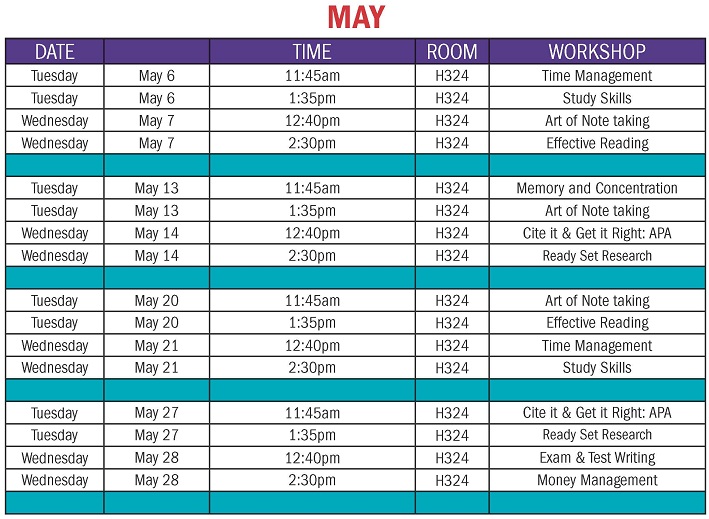 MAY

| DATE | | TIME | ROOM | WORKSHOP |
|---|---|---|---|---|
| Tuesday | May 6 | 11:45am | H324 | Time Management |
| Tuesday | May 6 | 1:35pm | H324 | Study Skills |
| Wednesday | May 7 | 12:40pm | H324 | Art of Note taking |
| Wednesday | May 7 | 2:30pm | H324 | Effective Reading |
| | | | | |
| Tuesday | May 13 | 11:45am | H324 | Memory and Concentration |
| Tuesday | May 13 | 1:35pm | H324 | Art of Note taking |
| Wednesday | May 14 | 12:40pm | H324 | Cite it & Get it Right: APA |
| Wednesday | May 14 | 2:30pm | H324 | Ready Set Research |
| | | | | |
| Tuesday | May 20 | 11:45am | H324 | Art of Note taking |
| Tuesday | May 20 | 1:35pm | H324 | Effective Reading |
| Wednesday | May 21 | 12:40pm | H324 | Time Management |
| Wednesday | May 21 | 2:30pm | H324 | Study Skills |
| | | | | |
| Tuesday | May 27 | 11:45am | H324 | Cite it & Get it Right: APA |
| Tuesday | May 27 | 1:35pm | H324 | Ready Set Research |
| Wednesday | May 28 | 12:40pm | H324 | Exam & Test Writing |
| Wednesday | May 28 | 2:30pm | H324 | Money Management |
| | | | | |